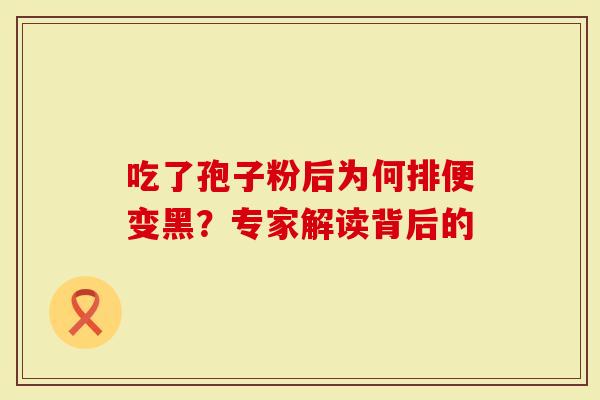 吃了孢子粉后为何排便变黑？专家解读背后的